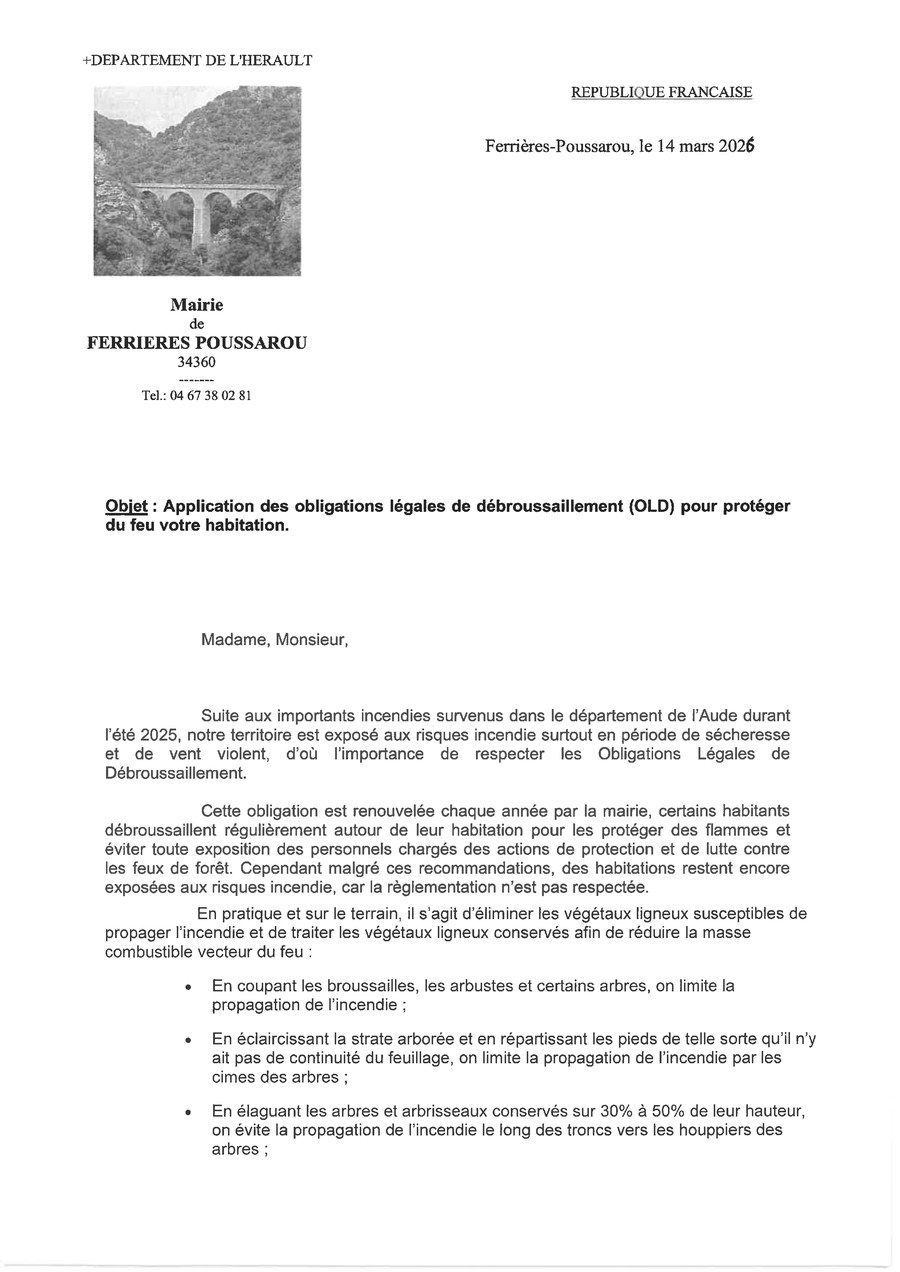 +DEPARTEMENT DE L'HERAULT

REPUBLIQUE FRANCAISE

Ferrières-Poussarou, le 14 mars 2026

Mairie
de
FERRIERES POUSSAROU
34360
-------
Tel.: 04 67 38 02 81

Objet : Application des obligations légales de débroussaillement (OLD) pour protéger du feu votre habitation.

Madame, Monsieur,

Suite aux importants incendies survenus dans le département de l'Aude durant l'été 2025, notre territoire est exposé aux risques incendie surtout en période de sécheresse et de vent violent, d'où l'importance de respecter les Obligations Légales de Débroussaillement.

Cette obligation est renouvelée chaque année par la mairie, certains habitants débroussaillent régulièrement autour de leur habitation pour les protéger des flammes et éviter toute exposition des personnels chargés des actions de protection et de lutte contre les feux de forêt. Cependant malgré ces recommandations, des habitations restent encore exposées aux risques incendie, car la règlementation n'est pas respectée.

En pratique et sur le terrain, il s'agit d'éliminer les végétaux ligneux susceptibles de propager l'incendie et de traiter les végétaux ligneux conservés afin de réduire la masse combustible vecteur du feu :

• En coupant les broussailles, les arbustes et certains arbres, on limite la propagation de l'incendie ;

• En éclaircissant la strate arborée et en répartissant les pieds de telle sorte qu'il n'y ait pas de continuité du feuillage, on limite la propagation de l'incendie par les cimes des arbres ;

• En élaguant les arbres et arbrisseaux conservés sur 30% à 50% de leur hauteur, on évite la propagation de l'incendie le long des troncs vers les houppiers des arbres ;